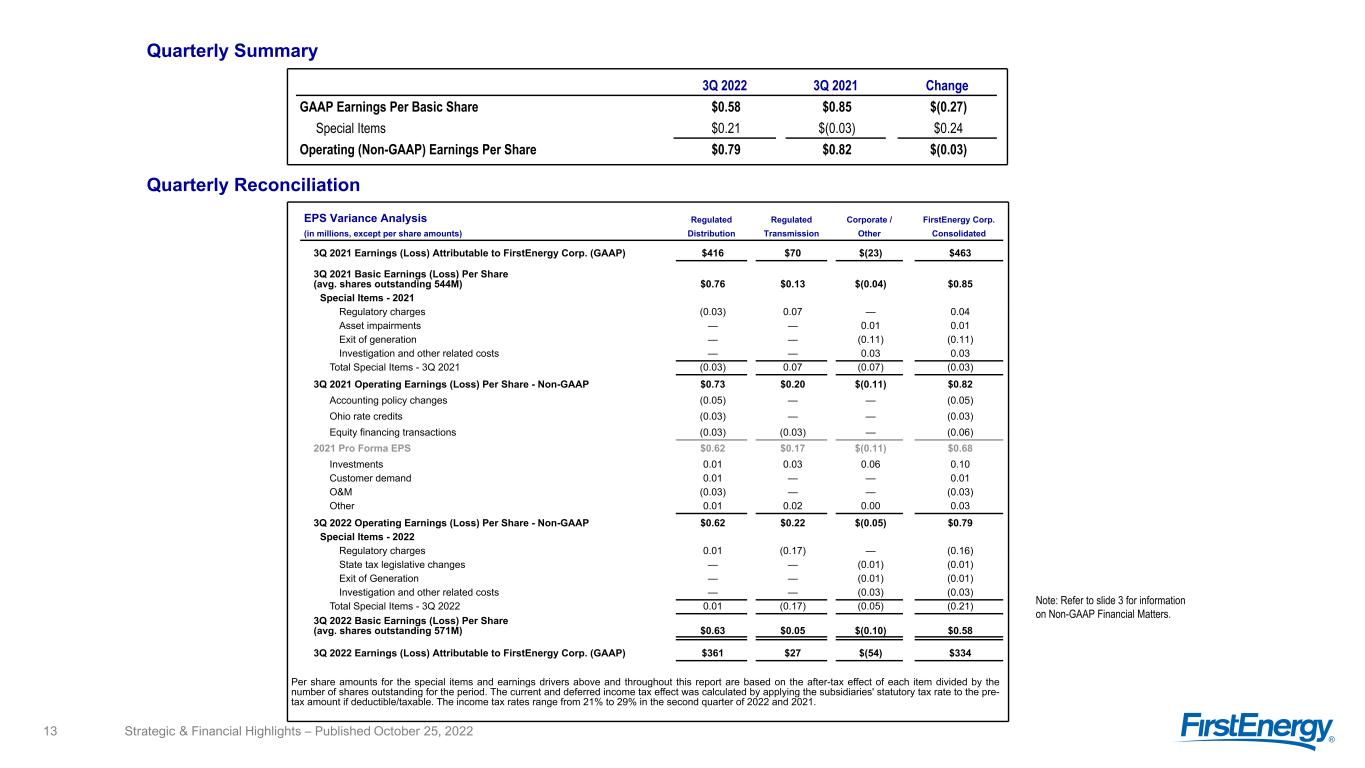 Quarterly Summary

| | 3Q 2022 | 3Q 2021 | Change |
|---|---|---|---|
| GAAP Earnings Per Basic Share | \$0.58 | \$0.85 | \$(0.27) |
| Special Items | \$0.21 | \$(0.03) | \$0.24 |
| Operating (Non-GAAP) Earnings Per Share | \$0.79 | \$0.82 | \$(0.03) |

Quarterly Reconciliation

| EPS Variance Analysis (in millions, except per share amounts) | Regulated Distribution | Regulated Transmission | Corporate / Other | FirstEnergy Corp. Consolidated |
|---|---|---|---|---|
| 3Q 2021 Earnings (Loss) Attributable to FirstEnergy Corp. (GAAP) | \$416 | \$70 | \$(23) | \$463 |
| 3Q 2021 Basic Earnings (Loss) Per Share (avg. shares outstanding 544M) | \$0.76 | \$0.13 | \$(0.04) | \$0.85 |
| Special Items - 2021 | | | | |
| Regulatory charges | (0.03) | 0.07 | — | 0.04 |
| Asset impairments | — | — | 0.01 | 0.01 |
| Exit of generation | — | — | (0.11) | (0.11) |
| Investigation and other related costs | — | — | 0.03 | 0.03 |
| Total Special Items - 3Q 2021 | (0.03) | 0.07 | (0.07) | (0.03) |
| 3Q 2021 Operating Earnings (Loss) Per Share - Non-GAAP | \$0.73 | \$0.20 | \$(0.11) | \$0.82 |
| Accounting policy changes | (0.05) | — | — | (0.05) |
| Ohio rate credits | (0.03) | — | — | (0.03) |
| Equity financing transactions | (0.03) | (0.03) | — | (0.06) |
| 2021 Pro Forma EPS | \$0.62 | \$0.17 | \$(0.11) | \$0.68 |
| Investments | 0.01 | 0.03 | 0.06 | 0.10 |
| Customer demand | 0.01 | — | — | 0.01 |
| O&M | (0.03) | — | — | (0.03) |
| Other | 0.01 | 0.02 | 0.00 | 0.03 |
| 3Q 2022 Operating Earnings (Loss) Per Share - Non-GAAP | \$0.62 | \$0.22 | \$(0.05) | \$0.79 |
| Special Items - 2022 | | | | |
| Regulatory charges | 0.01 | (0.17) | — | (0.16) |
| State tax legislative changes | — | — | (0.01) | (0.01) |
| Exit of Generation | — | — | (0.01) | (0.01) |
| Investigation and other related costs | — | — | (0.03) | (0.03) |
| Total Special Items - 3Q 2022 | 0.01 | (0.17) | (0.05) | (0.21) |
| 3Q 2022 Basic Earnings (Loss) Per Share (avg. shares outstanding 571M) | \$0.63 | \$0.05 | \$(0.10) | \$0.58 |
| 3Q 2022 Earnings (Loss) Attributable to FirstEnergy Corp. (GAAP) | \$361 | \$27 | \$(54) | \$334 |

Per share amounts for the special items and earnings drivers above and throughout this report are based on the after-tax effect of each item divided by the number of shares outstanding for the period. The current and deferred income tax effect was calculated by applying the subsidiaries' statutory tax rate to the pre-tax amount if deductible/taxable. The income tax rates range from 21% to 29% in the second quarter of 2022 and 2021.

Note: Refer to slide 3 for information on Non-GAAP Financial Matters.

13 Strategic & Financial Highlights – Published October 25, 2022

FirstEnergy®